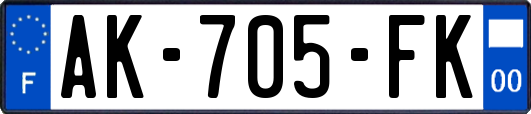 F
AK-705-FK
00